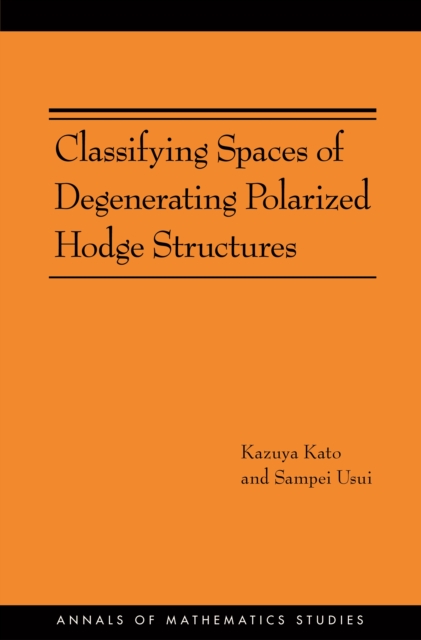 Classifying Spaces of Degenerating Polarized Hodge Structures

Kazuya Kato
and Sampei Usui

ANNALS OF MATHEMATICS STUDIES